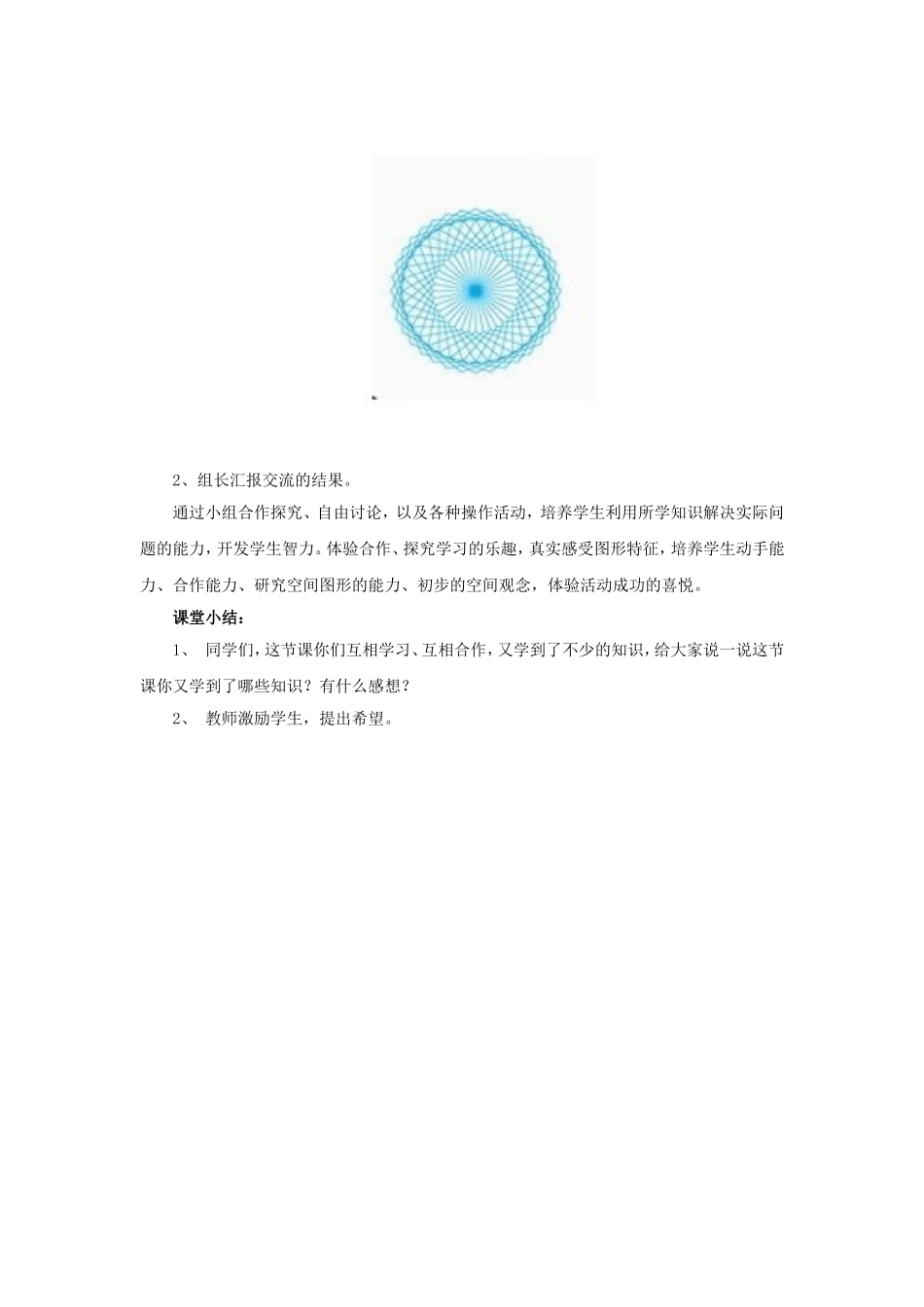 2、组长汇报交流的结果。

通过小组合作探究、自由讨论，以及各种操作活动，培养学生利用所学知识解决实际问题的能力，开发学生智力。体验合作、探究学习的乐趣，真实感受图形特征，培养学生动手能力、合作能力、研究空间图形的能力、初步的空间观念，体验活动成功的喜悦。

课堂小结：

1、 同学们，这节课你们互相学习、互相合作，又学到了不少的知识，给大家说一说这节课你又学到了哪些知识？有什么感想？

2、 教师激励学生，提出希望。